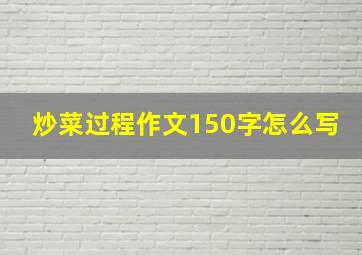 炒菜过程作文150字怎么写